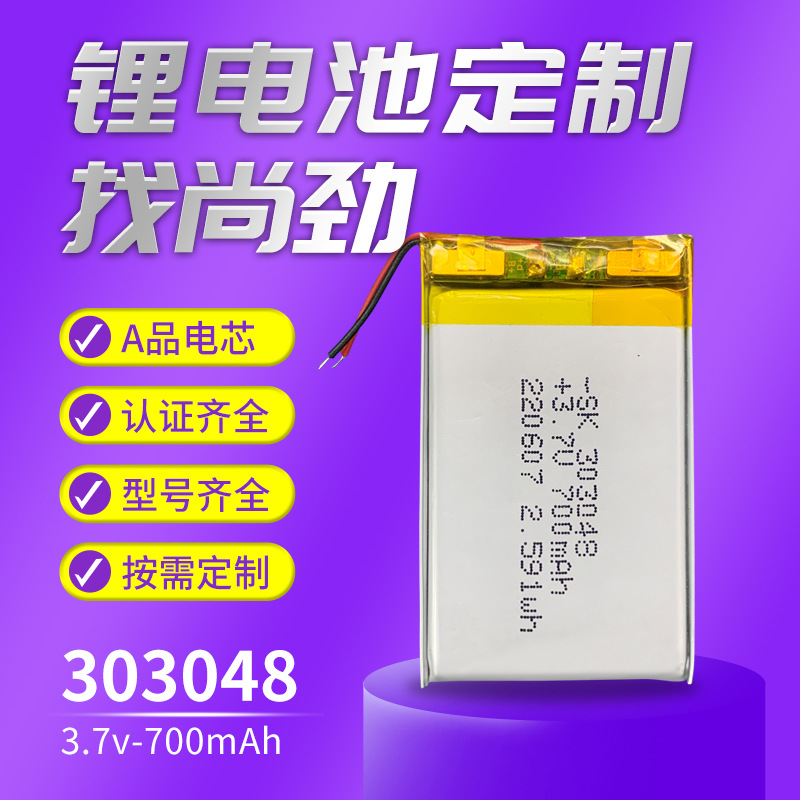 锂电池定制
找尚劲

A品电芯
认证齐全
型号齐全
按需定制

-SK 303048
+3.7V 700mAh
220607 2.59Wh

303048
3.7v-700mAh